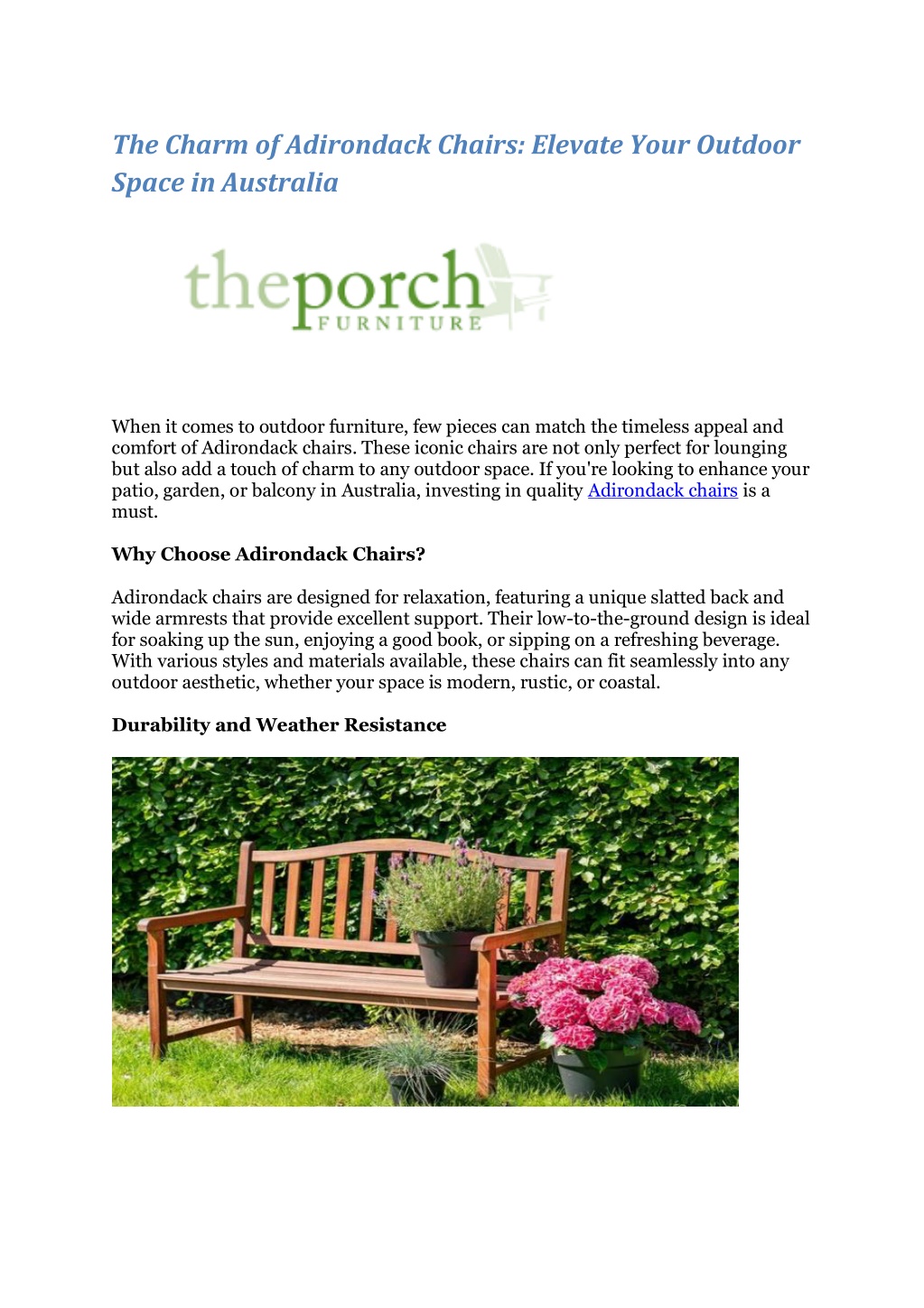 The Charm of Adirondack Chairs: Elevate Your Outdoor Space in Australia

theporch FURNITURE

When it comes to outdoor furniture, few pieces can match the timeless appeal and comfort of Adirondack chairs. These iconic chairs are not only perfect for lounging but also add a touch of charm to any outdoor space. If you're looking to enhance your patio, garden, or balcony in Australia, investing in quality Adirondack chairs is a must.

Why Choose Adirondack Chairs?

Adirondack chairs are designed for relaxation, featuring a unique slatted back and wide armrests that provide excellent support. Their low-to-the-ground design is ideal for soaking up the sun, enjoying a good book, or sipping on a refreshing beverage. With various styles and materials available, these chairs can fit seamlessly into any outdoor aesthetic, whether your space is modern, rustic, or coastal.

Durability and Weather Resistance